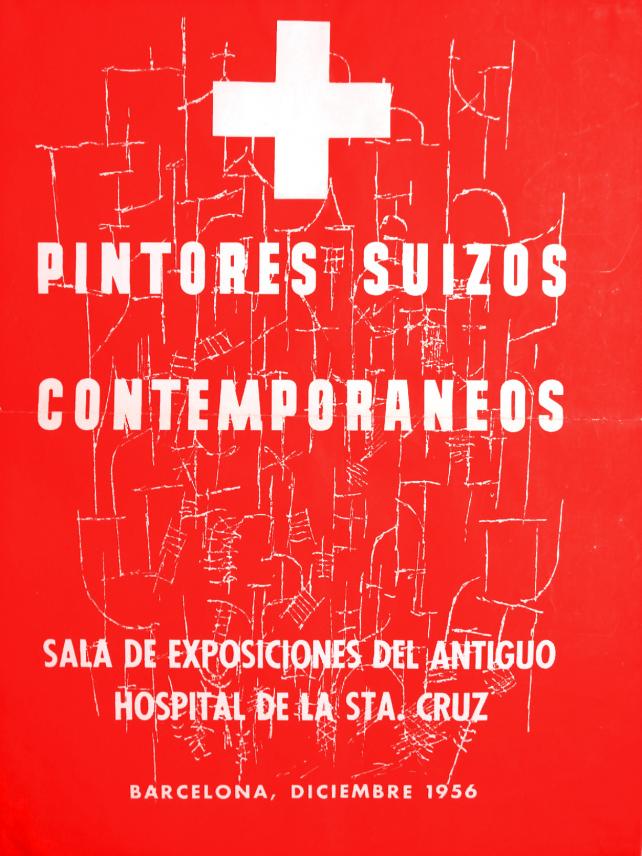 PINTORES SUIZOS

CONTEMPORANEOS

SALA DE EXPOSICIONES DEL ANTIGUO
HOSPITAL DE LA STA. CRUZ

BARCELONA, DICIEMBRE 1956